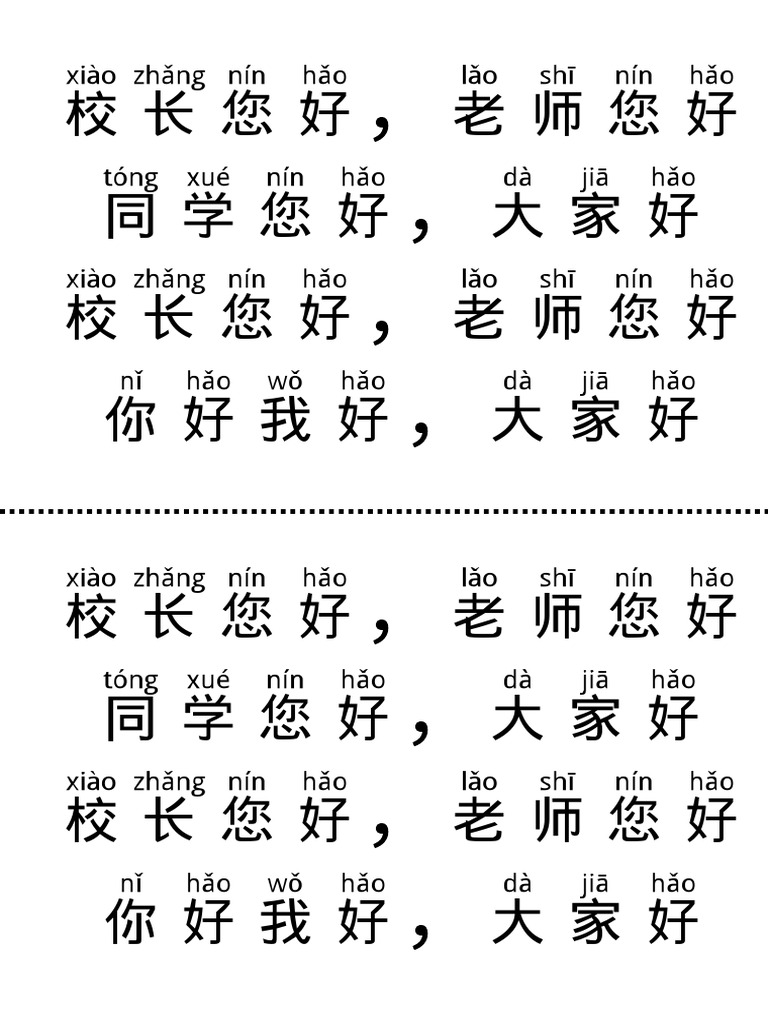 xiào zhǎng nín hǎo lǎo shī nín hǎo
校长您好，老师您好

tóng xué nín hǎo dà jiā hǎo
同学您好，大家好

xiào zhǎng nín hǎo lǎo shī nín hǎo
校长您好，老师您好

nǐ hǎo wǒ hǎo dà jiā hǎo
你好我好，大家好

xiào zhǎng nín hǎo lǎo shī nín hǎo
校长您好，老师您好

tóng xué nín hǎo dà jiā hǎo
同学您好，大家好

xiào zhǎng nín hǎo lǎo shī nín hǎo
校长您好，老师您好

nǐ hǎo wǒ hǎo dà jiā hǎo
你好我好，大家好